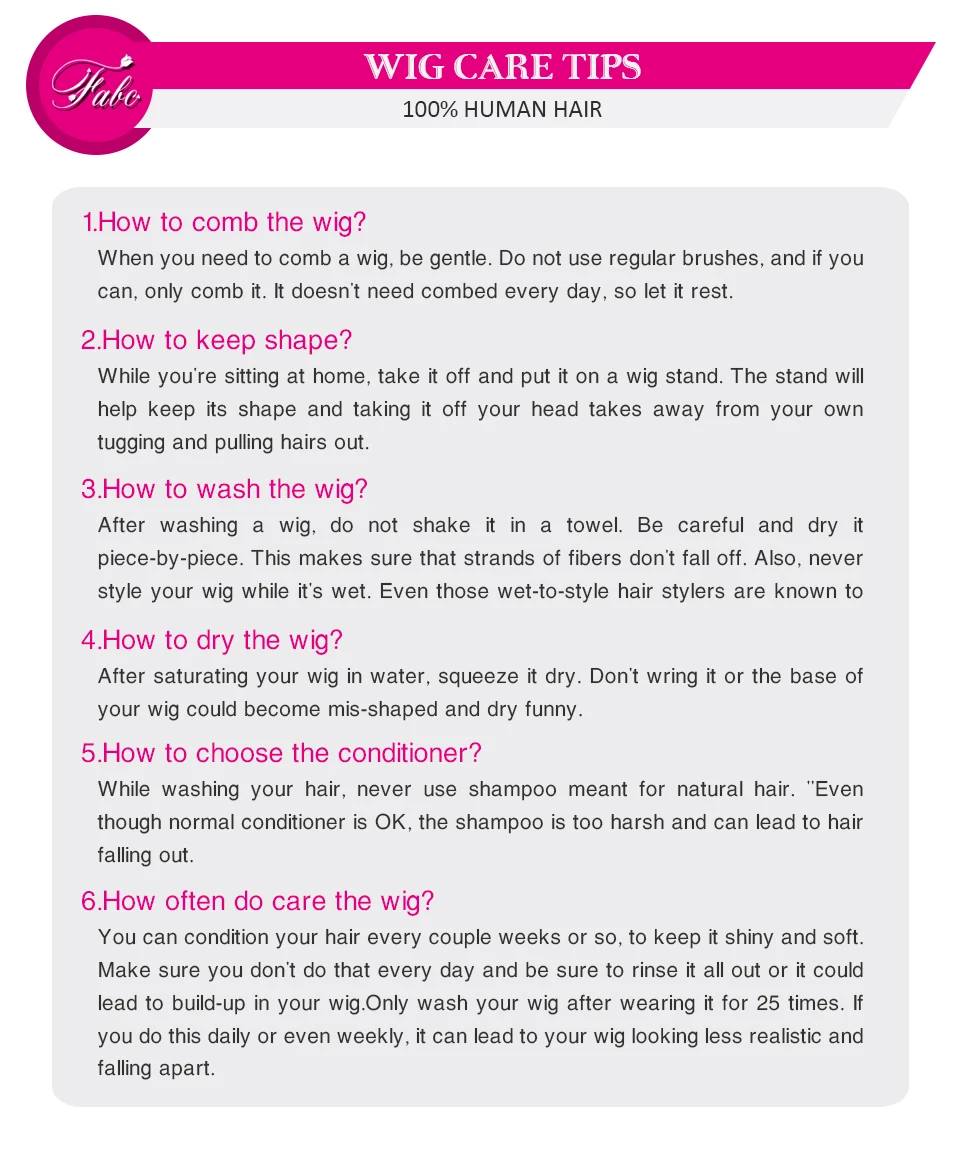 Fabc

WIG CARE TIPS

100% HUMAN HAIR

1.How to comb the wig?

When you need to comb a wig, be gentle. Do not use regular brushes, and if you can, only comb it. It doesn't need combed every day, so let it rest.

2.How to keep shape?

While you're sitting at home, take it off and put it on a wig stand. The stand will help keep its shape and taking it off your head takes away from your own tugging and pulling hairs out.

3.How to wash the wig?

After washing a wig, do not shake it in a towel. Be careful and dry it piece-by-piece. This makes sure that strands of fibers don't fall off. Also, never style your wig while it's wet. Even those wet-to-style hair stylers are known to

4.How to dry the wig?

After saturating your wig in water, squeeze it dry. Don't wring it or the base of your wig could become mis-shaped and dry funny.

5.How to choose the conditioner?

While washing your hair, never use shampoo meant for natural hair. "Even though normal conditioner is OK, the shampoo is too harsh and can lead to hair falling out.

6.How often do care the wig?

You can condition your hair every couple weeks or so, to keep it shiny and soft. Make sure you don't do that every day and be sure to rinse it all out or it could lead to build-up in your wig.Only wash your wig after wearing it for 25 times. If you do this daily or even weekly, it can lead to your wig looking less realistic and falling apart.